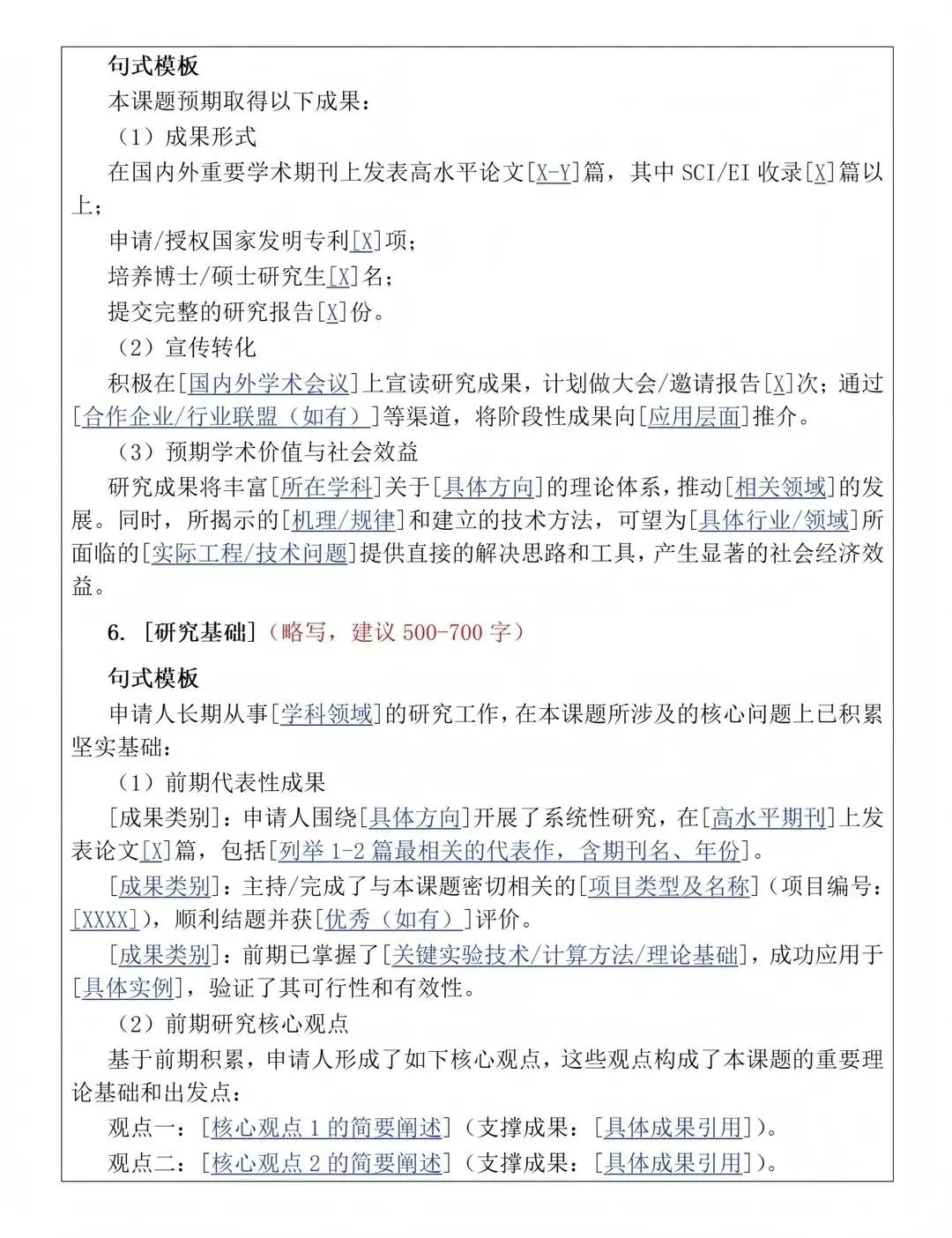 句式模板

本课题预期取得以下成果：

（1）成果形式

在国内外重要学术期刊上发表高水平论文[X-Y]篇，其中 SCI/EI 收录[X]篇以上；

申请/授权国家发明专利[X]项；

培养博士/硕士研究生[X]名；

提交完整的研究报告[X]份。

（2）宣传转化

积极在[国内外学术会议]上宣读研究成果，计划做大会/邀请报告[X]次；通过[合作企业/行业联盟（如有）]等渠道，将阶段性成果向[应用层面]推介。

（3）预期学术价值与社会效益

研究成果将丰富[所在学科]关于[具体方向]的理论体系，推动[相关领域]的发展。同时，所揭示的[机理/规律]和建立的技术方法，可望为[具体行业/领域]所面临的[实际工程/技术问题]提供直接的解决思路和工具，产生显著的社会经济效益。

6. [研究基础]（略写，建议 500-700 字）

句式模板

申请人长期从事[学科领域]的研究工作，在本课题所涉及的核心问题上已积累坚实基础：

（1）前期代表性成果

[成果类别]：申请人围绕[具体方向]开展了系统性研究，在[高水平期刊]上发表论文[X]篇，包括[列举 1-2 篇最相关的代表作，含期刊名、年份]。

[成果类别]：主持/完成了与本课题密切相关的[项目类型及名称]（项目编号：[XXXX]），顺利结题并获[优秀（如有）]评价。

[成果类别]：前期已掌握了[关键实验技术/计算方法/理论基础]，成功应用于[具体实例]，验证了其可行性和有效性。

（2）前期研究核心观点

基于前期积累，申请人形成了如下核心观点，这些观点构成了本课题的重要理论基础和出发点：

观点一：[核心观点 1 的简要阐述]（支撑成果：[具体成果引用]）。

观点二：[核心观点 2 的简要阐述]（支撑成果：[具体成果引用]）。